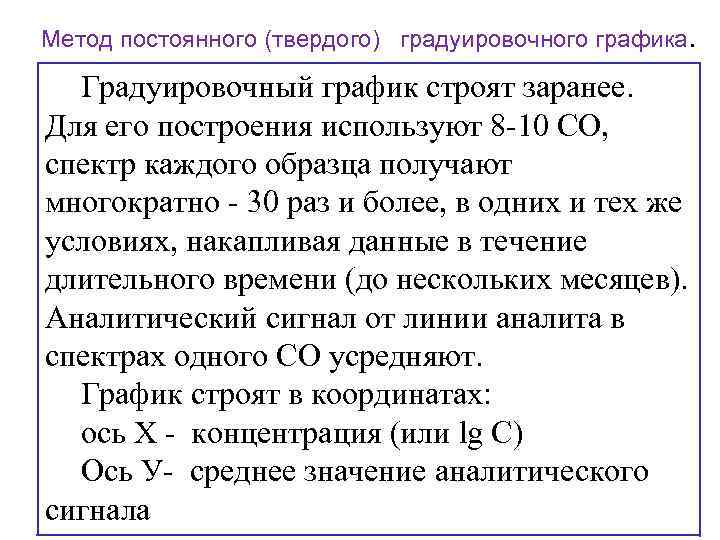 Метод постоянного (твердого) градуировочного графика.

Градуировочный график строят заранее. Для его построения используют 8-10 СО, спектр каждого образца получают многократно - 30 раз и более, в одних и тех же условиях, накапливая данные в течение длительного времени (до нескольких месяцев). Аналитический сигнал от линии аналита в спектрах одного СО усредняют.

График строят в координатах:

ось Х - концентрация (или lg C)

Ось У- среднее значение аналитического сигнала